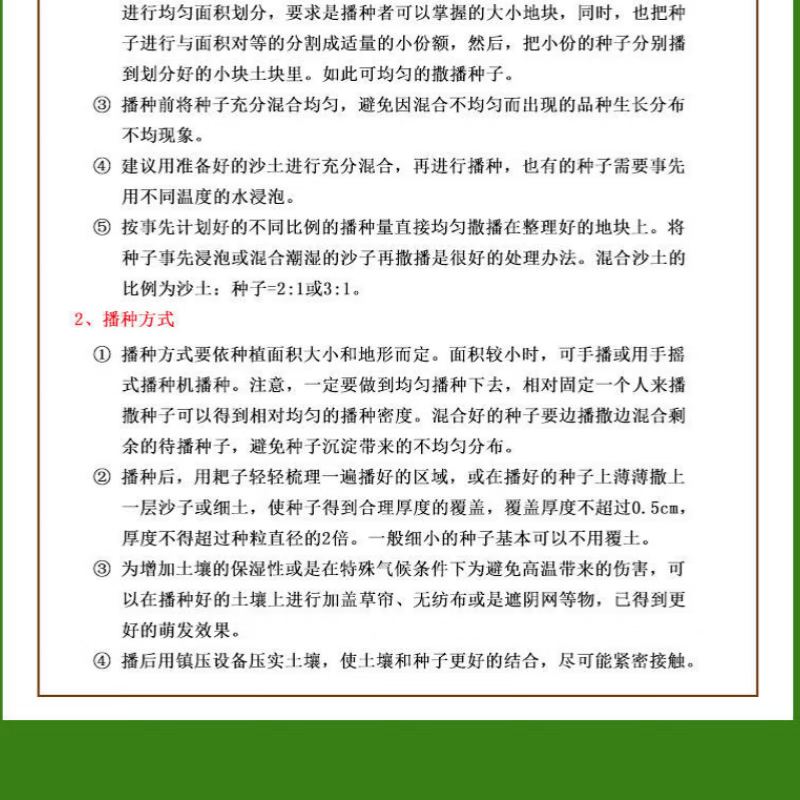 进行均匀面积划分，要求是播种者可以掌握的大小地块，同时，也把种子进行与面积对等的分割成适量的小份额，然后，把小份的种子分别播到划分好的小块土块里。如此可均匀的撒播种子。

③ 播种前将种子充分混合均匀，避免因混合不均匀而出现的品种生长分布不均现象。

④ 建议用准备好的沙土进行充分混合，再进行播种，也有的种子需要事先用不同温度的水浸泡。

⑤ 按事先计划好的不同比例的播种量直接均匀撒播在整理好的地块上。将种子事先浸泡或混合潮湿的沙子再撒播是很好的处理办法。混合沙土的比例为沙土：种子=2:1或3:1。

2、播种方式

① 播种方式要依种植面积大小和地形而定。面积较小时，可手播或用手摇式播种机播种。注意，一定要做到均匀播种下去，相对固定一个人来播撒种子可以得到相对均匀的播种密度。混合好的种子要边播撒边混合剩余的待播种子，避免种子沉淀带来的不均匀分布。

② 播种后，用耙子轻轻梳理一遍播好的区域，或在播好的种子上薄薄撒上一层沙子或细土，使种子得到合理厚度的覆盖，覆盖厚度不超过0.5cm，厚度不得超过种粒直径的2倍。一般细小的种子基本可以不用覆土。

③ 为增加土壤的保湿性或是在特殊气候条件下为避免高温带来的伤害，可以在播种好的土壤上进行加盖草帘、无纺布或是遮阴网等物，已得到更好的萌发效果。

④ 播后用镇压设备压实土壤，使土壤和种子更好的结合，尽可能紧密接触。